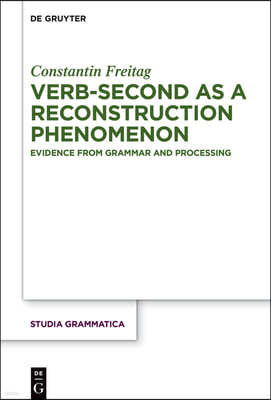 DE GRUYTER

Constantin Freitag

VERB-SECOND AS A RECONSTRUCTION PHENOMENON

EVIDENCE FROM GRAMMAR AND PROCESSING

STUDIA GRAMMATICA

DE
G